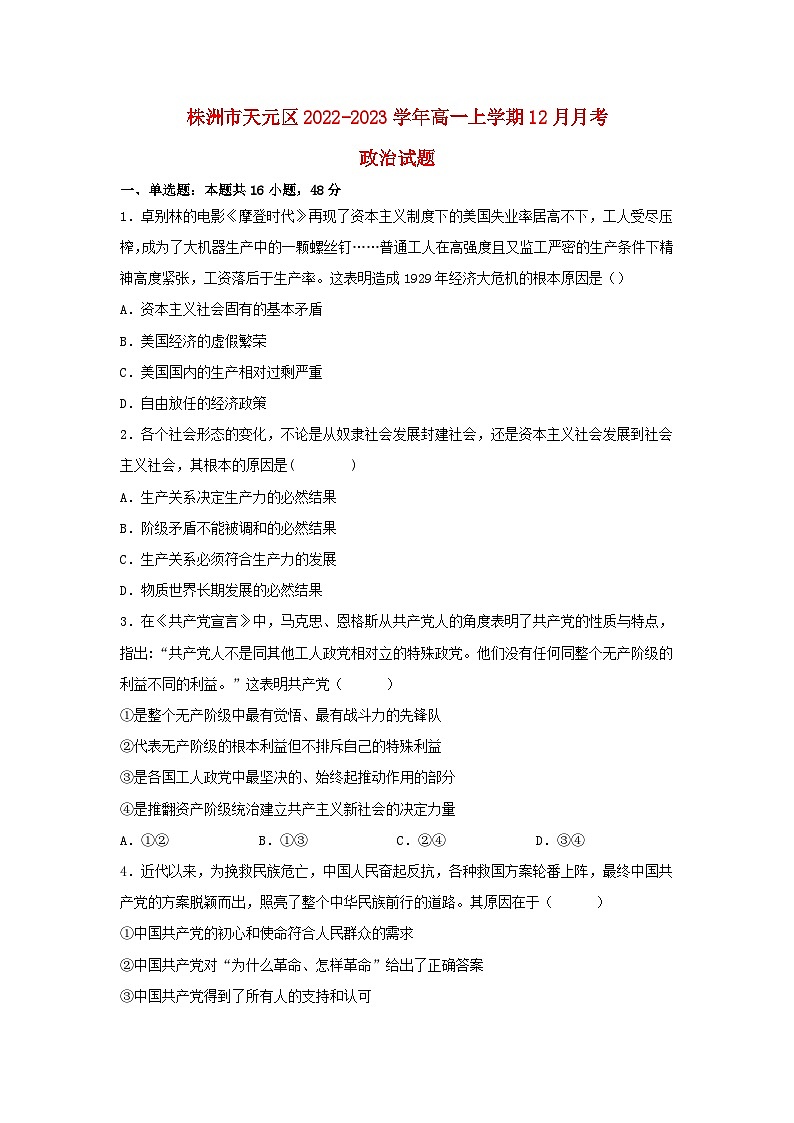 株洲市天元区2022-2023学年高一上学期12月月考

政治试题

一、单选题：本题共16小题，48分

1．卓别林的电影《摩登时代》再现了资本主义制度下的美国失业率居高不下，工人受尽压榨，成为了大机器生产中的一颗螺丝钉……普通工人在高强度且又监工严密的生产条件下精神高度紧张，工资落后于生产率。这表明造成1929年经济大危机的根本原因是（）

A．资本主义社会固有的基本矛盾

B．美国经济的虚假繁荣

C．美国国内的生产相对过剩严重

D．自由放任的经济政策

2．各个社会形态的变化，不论是从奴隶社会发展封建社会，还是资本主义社会发展到社会主义社会，其根本的原因是(　　　)

A．生产关系决定生产力的必然结果

B．阶级矛盾不能被调和的必然结果

C．生产关系必须符合生产力的发展

D．物质世界长期发展的必然结果

3．在《共产党宣言》中，马克思、恩格斯从共产党人的角度表明了共产党的性质与特点，指出：“共产党人不是同其他工人政党相对立的特殊政党。他们没有任何同整个无产阶级的利益不同的利益。”这表明共产党（　　　）

①是整个无产阶级中最有觉悟、最有战斗力的先锋队

②代表无产阶级的根本利益但不排斥自己的特殊利益

③是各国工人政党中最坚决的、始终起推动作用的部分

④是推翻资产阶级统治建立共产主义新社会的决定力量

A．①②　　　B．①③　　　C．②④　　　D．③④

4．近代以来，为挽救民族危亡，中国人民奋起反抗，各种救国方案轮番上阵，最终中国共产党的方案脱颖而出，照亮了整个中华民族前行的道路。其原因在于（　　　）

①中国共产党的初心和使命符合人民群众的需求

②中国共产党对“为什么革命、怎样革命”给出了正确答案

③中国共产党得到了所有人的支持和认可